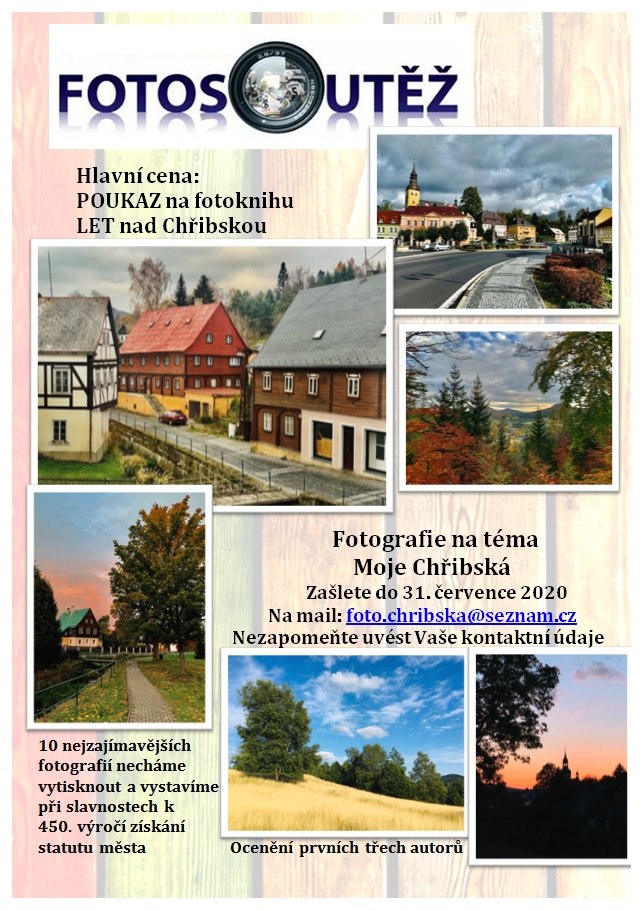 FOTOSOUTĚŽ

Hlavní cena:
POUKAZ na fotoknihu
LET nad Chřibskou

Fotografie na téma
Moje Chřibská
Zašlete do 31. července 2020
Na mail: foto.chribska@seznam.cz
Nezapomeňte uvést Vaše kontaktní údaje

10 nejzajímavějších fotografií necháme vytisknout a vystavíme při slavnostech k 450. výročí získání statutu města

Ocenění prvních třech autorů